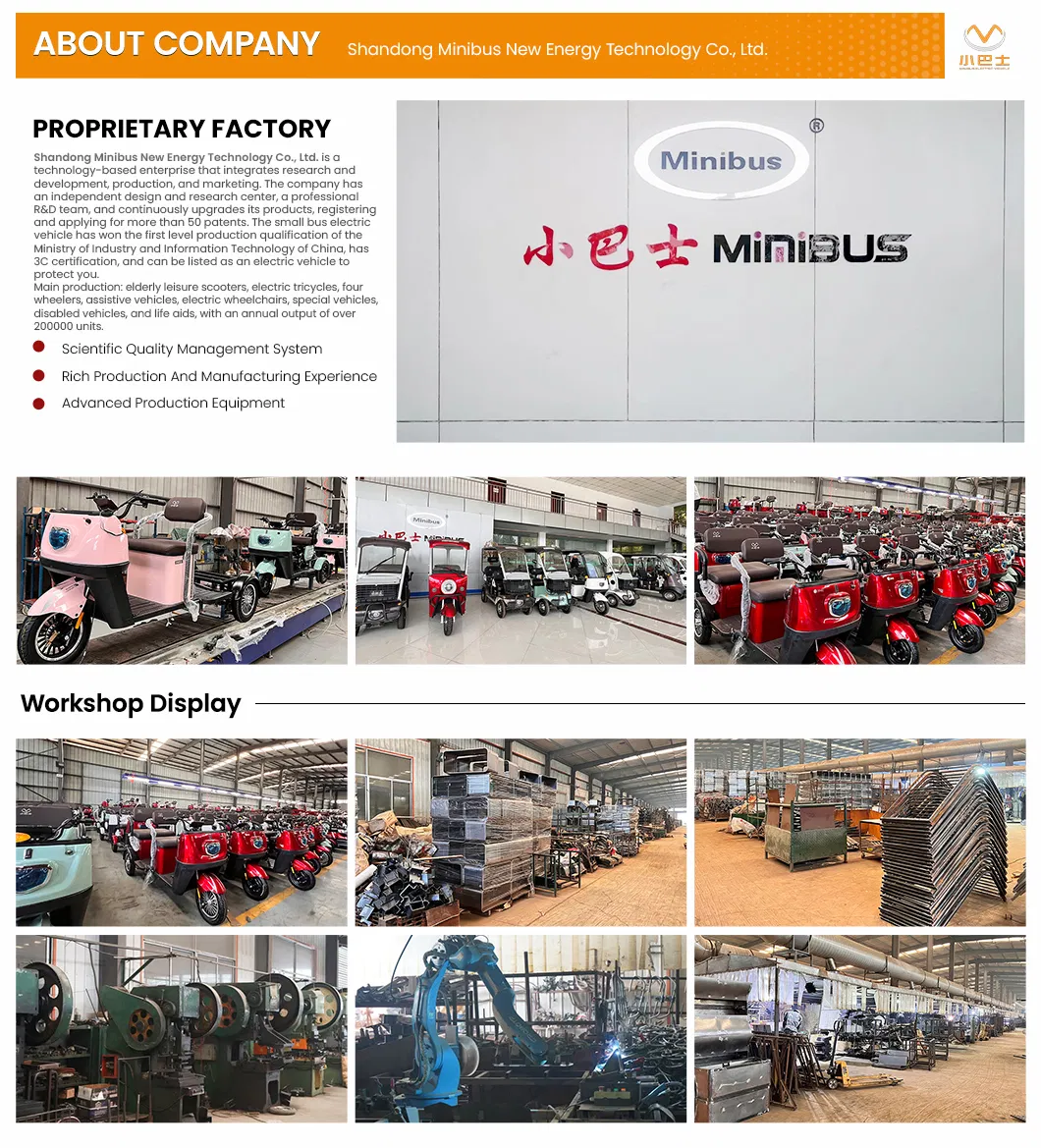 ABOUT COMPANY Shandong Minibus New Energy Technology Co., Ltd.

小巴士

PROPRIETARY FACTORY

Shandong Minibus New Energy Technology Co., Ltd. is a technology-based enterprise that integrates research and development, production, and marketing. The company has an independent design and research center, a professional R&D team, and continuously upgrades its products, registering and applying for more than 50 patents. The small bus electric vehicle has won the first level production qualification of the Ministry of Industry and Information Technology of China, has 3C certification, and can be listed as an electric vehicle to protect you.
Main production: elderly leisure scooters, electric tricycles, four wheelers, assistive vehicles, electric wheelchairs, special vehicles, disabled vehicles, and life aids, with an annual output of over 200000 units.

• Scientific Quality Management System
• Rich Production And Manufacturing Experience
• Advanced Production Equipment

Minibus ®
小巴士 MINIBUS

Workshop Display